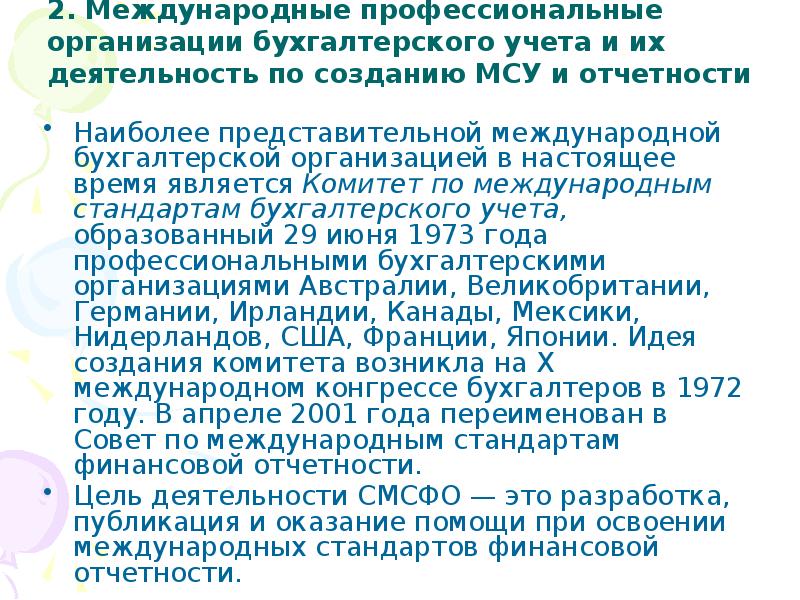 2. Международные профессиональные организации бухгалтерского учета и их деятельность по созданию МСУ и отчетности

• Наиболее представительной международной бухгалтерской организацией в настоящее время является Комитет по международным стандартам бухгалтерского учета, образованный 29 июня 1973 года профессиональными бухгалтерскими организациями Австралии, Великобритании, Германии, Ирландии, Канады, Мексики, Нидерландов, США, Франции, Японии. Идея создания комитета возникла на X международном конгрессе бухгалтеров в 1972 году. В апреле 2001 года переименован в Совет по международным стандартам финансовой отчетности.
• Цель деятельности СМСФО — это разработка, публикация и оказание помощи при освоении международных стандартов финансовой отчетности.